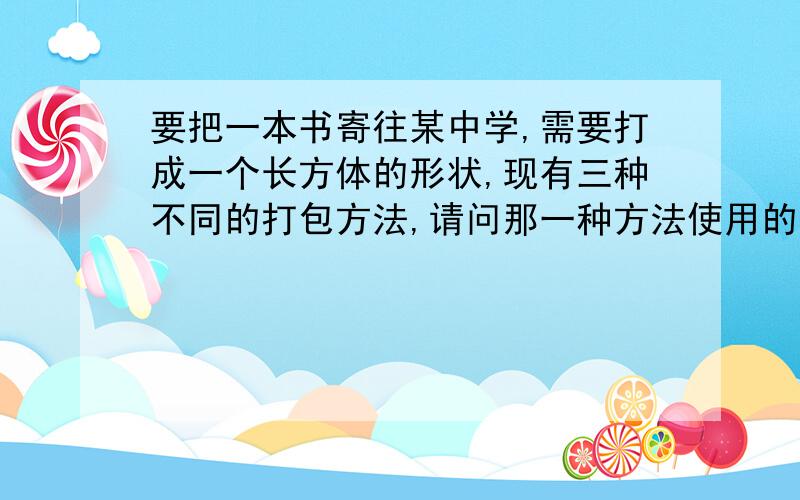 要把一本书寄往某中学,需要打成一个长方体的形状,现有三种不同的打包方法,请问那一种方法使用的